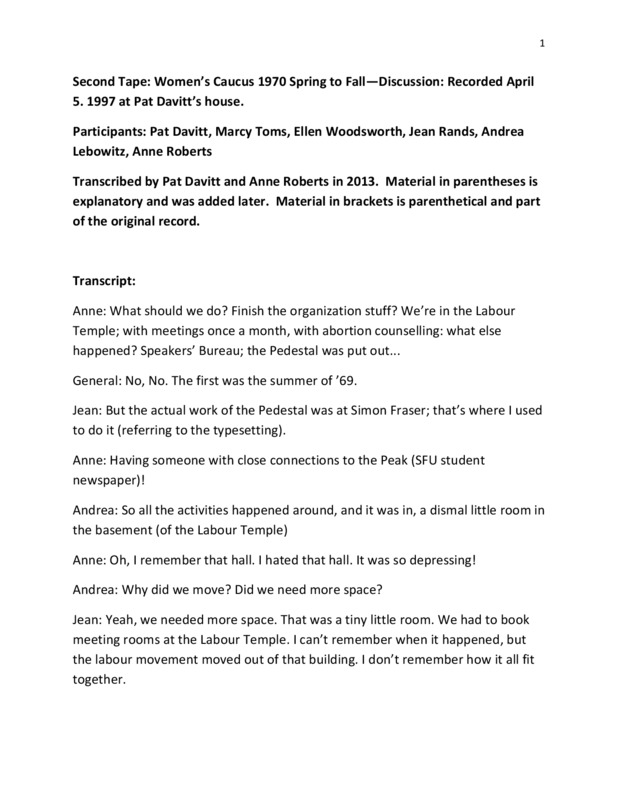 1

Second Tape: Women's Caucus 1970 Spring to Fall—Discussion: Recorded April 5. 1997 at Pat Davitt's house.

Participants: Pat Davitt, Marcy Toms, Ellen Woodsworth, Jean Rands, Andrea Lebowitz, Anne Roberts

Transcribed by Pat Davitt and Anne Roberts in 2013. Material in parentheses is explanatory and was added later. Material in brackets is parenthetical and part of the original record.

Transcript:

Anne: What should we do? Finish the organization stuff? We're in the Labour Temple; with meetings once a month, with abortion counselling: what else happened? Speakers' Bureau; the Pedestal was put out...

General: No, No. The first was the summer of '69.

Jean: But the actual work of the Pedestal was at Simon Fraser; that's where I used to do it (referring to the typesetting).

Anne: Having someone with close connections to the Peak (SFU student newspaper)!

Andrea: So all the activities happened around, and it was in, a dismal little room in the basement (of the Labour Temple)

Anne: Oh, I remember that hall. I hated that hall. It was so depressing!

Andrea: Why did we move? Did we need more space?

Jean: Yeah, we needed more space. That was a tiny little room. We had to book meeting rooms at the Labour Temple. I can't remember when it happened, but the labour movement moved out of that building. I don't remember how it all fit together.